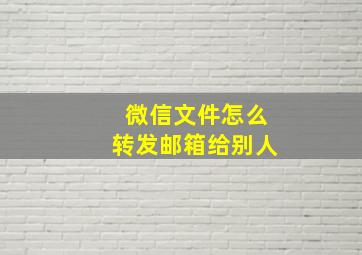 微信文件怎么
转发邮箱给别人